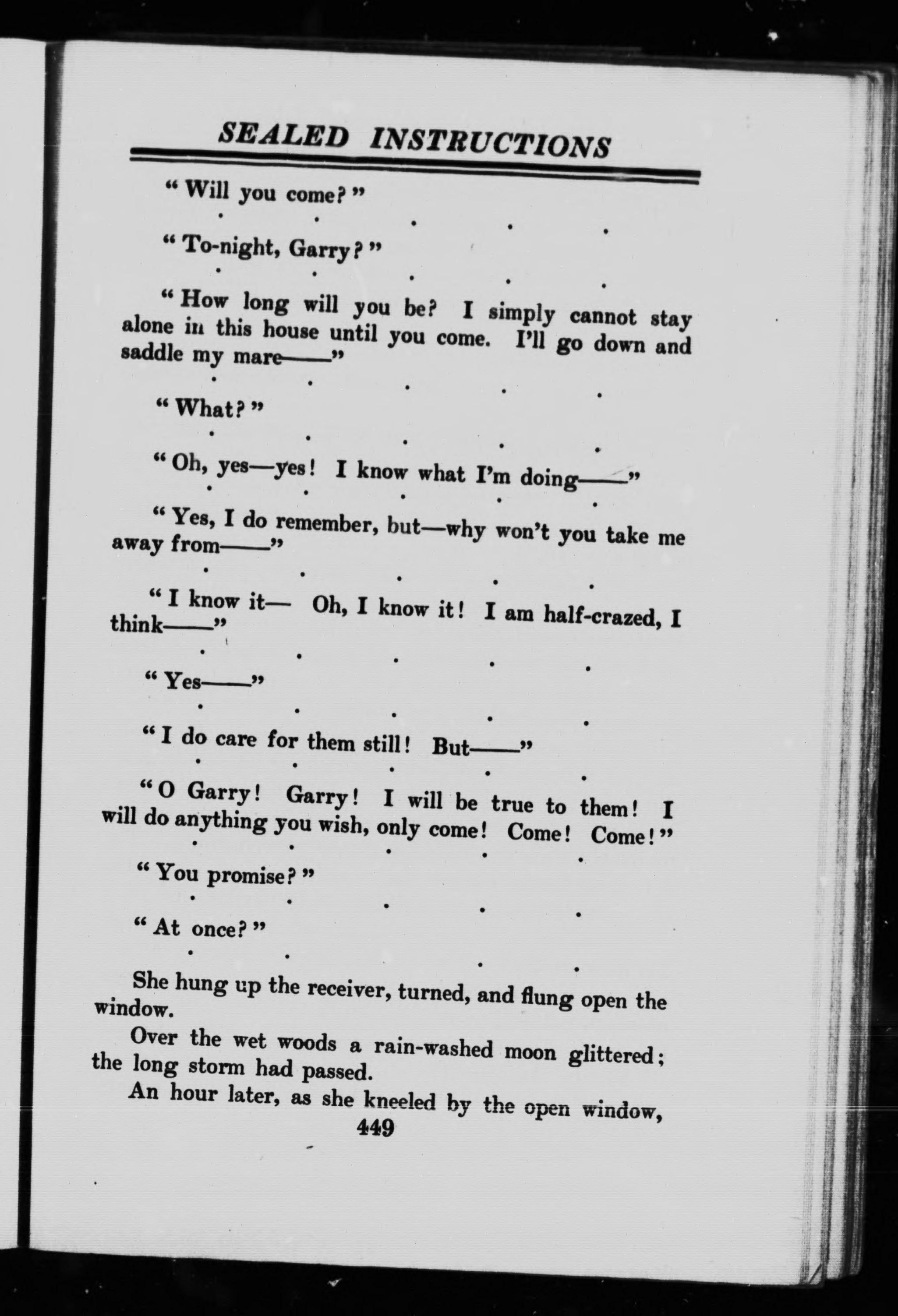 SEALED INSTRUCTIONS

"Will you come?"

. . . . .

"To-night, Garry?"

. . . . .

"How long will you be? I simply cannot stay alone in this house until you come. I'll go down and saddle my mare——"

. . . . .

"What?"

. . . . .

"Oh, yes—yes! I know what I'm doing——"

. . . . .

"Yes, I do remember, but—why won't you take me away from——"

. . . . .

"I know it— Oh, I know it! I am half-crazed, I think——"

. . . . .

"Yes——"

. . . . .

"I do care for them still! But——"

. . . . .

"O Garry! Garry! I will be true to them! I will do anything you wish, only come! Come! Come!"

. . . . .

"You promise?"

. . . . .

"At once?"

. . . .

She hung up the receiver, turned, and flung open the window.

Over the wet woods a rain-washed moon glittered; the long storm had passed.

An hour later, as she kneeled by the open window,

449